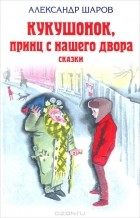 АЛЕКСАНДР ШАРОВ

КУКУШОНОК, ПРИНЦ С НАШЕГО ДВОРА

СКАЗКИ

ozon.ru